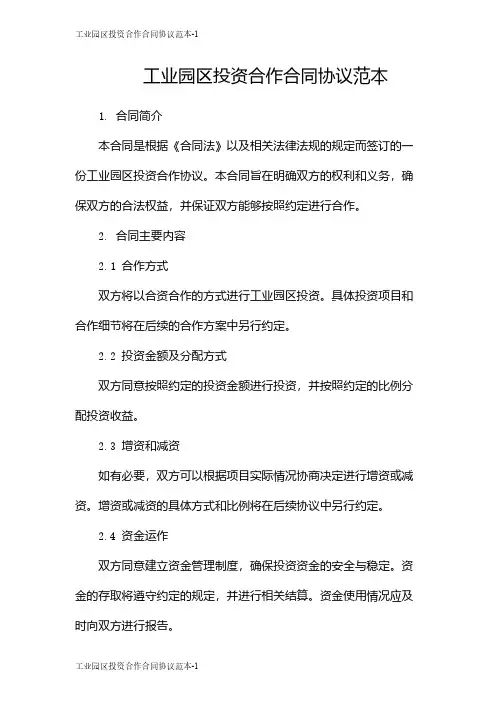 工业园区投资合作合同协议范本-1

工业园区投资合作合同协议范本

1. 合同简介

本合同是根据《合同法》以及相关法律法规的规定而签订的一份工业园区投资合作协议。本合同旨在明确双方的权利和义务，确保双方的合法权益，并保证双方能够按照约定进行合作。

2. 合同主要内容

2.1 合作方式

双方将以合资合作的方式进行工业园区投资。具体投资项目和合作细节将在后续的合作方案中另行约定。

2.2 投资金额及分配方式

双方同意按照约定的投资金额进行投资，并按照约定的比例分配投资收益。

2.3 增资和减资

如有必要，双方可以根据项目实际情况协商决定进行增资或减资。增资或减资的具体方式和比例将在后续协议中另行约定。

2.4 资金运作

双方同意建立资金管理制度，确保投资资金的安全与稳定。资金的存取将遵守约定的规定，并进行相关结算。资金使用情况应及时向双方进行报告。

工业园区投资合作合同协议范本-1